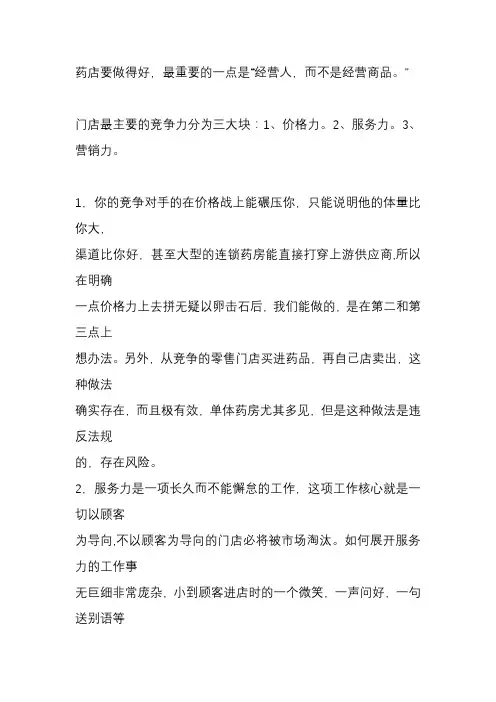 药店要做得好，最重要的一点是“经营人，而不是经营商品。”

门店最主要的竞争力分为三大块：1、价格力。2、服务力。3、营销力。

1. 你的竞争对手的在价格战上能碾压你，只能说明他的体量比你大，
渠道比你好，甚至大型的连锁药房能直接打穿上游供应商,所以在明确
一点价格力上去拼无疑以卵击石后，我们能做的，是在第二和第三点上
想办法。另外，从竞争的零售门店买进药品，再自己店卖出，这种做法
确实存在，而且极有效，单体药房尤其多见，但是这种做法是违反法规
的，存在风险。
2. 服务力是一项长久而不能懈怠的工作，这项工作核心就是一切以顾客
为导向,不以顾客为导向的门店必将被市场淘汰。如何展开服务力的工作事
无巨细非常庞杂，小到顾客进店时的一个微笑、一声问好、一句送别语等